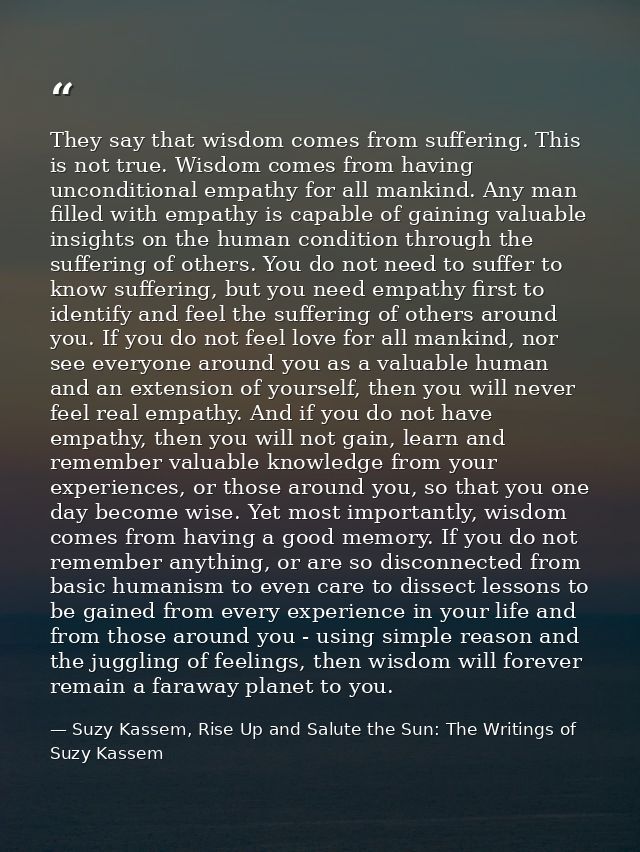 “

They say that wisdom comes from suffering. This is not true. Wisdom comes from having unconditional empathy for all mankind. Any man filled with empathy is capable of gaining valuable insights on the human condition through the suffering of others. You do not need to suffer to know suffering, but you need empathy first to identify and feel the suffering of others around you. If you do not feel love for all mankind, nor see everyone around you as a valuable human and an extension of yourself, then you will never feel real empathy. And if you do not have empathy, then you will not gain, learn and remember valuable knowledge from your experiences, or those around you, so that you one day become wise. Yet most importantly, wisdom comes from having a good memory. If you do not remember anything, or are so disconnected from basic humanism to even care to dissect lessons to be gained from every experience in your life and from those around you - using simple reason and the juggling of feelings, then wisdom will forever remain a faraway planet to you.

— Suzy Kassem, Rise Up and Salute the Sun: The Writings of Suzy Kassem